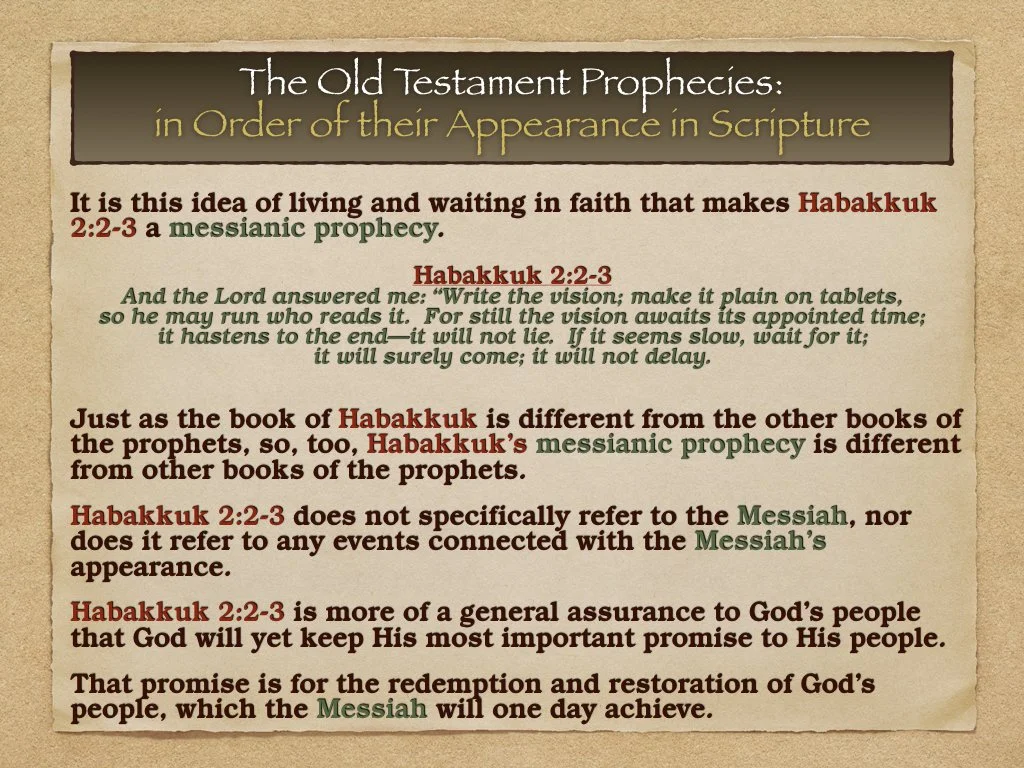 The Old Testament Prophecies:
in Order of their Appearance in Scripture

It is this idea of living and waiting in faith that makes Habakkuk 2:2-3 a messianic prophecy.

Habakkuk 2:2-3
And the Lord answered me: "Write the vision; make it plain on tablets,
so he may run who reads it. For still the vision awaits its appointed time;
it hastens to the end—it will not lie. If it seems slow, wait for it;
it will surely come; it will not delay.

Just as the book of Habakkuk is different from the other books of the prophets, so, too, Habakkuk's messianic prophecy is different from other books of the prophets.

Habakkuk 2:2-3 does not specifically refer to the Messiah, nor does it refer to any events connected with the Messiah's appearance.

Habakkuk 2:2-3 is more of a general assurance to God's people that God will yet keep His most important promise to His people.

That promise is for the redemption and restoration of God's people, which the Messiah will one day achieve.